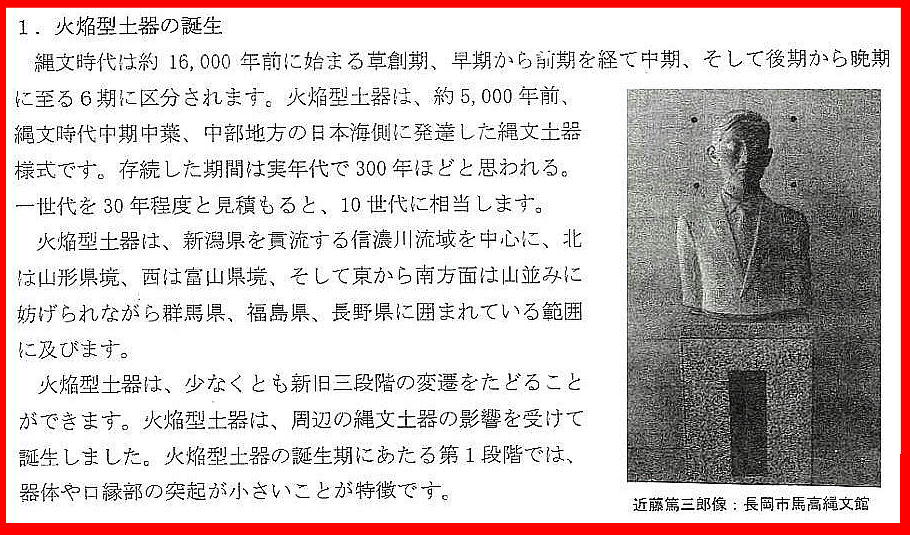 1．火焔型土器の誕生

縄文時代は約 16,000 年前に始まる草創期、早期から前期を経て中期、そして後期から晩期に至る６期に区分されます。火焔型土器は、約 5,000 年前、縄文時代中期中葉、中部地方の日本海側に発達した縄文土器様式です。存続した期間は実年代で 300 年ほどと思われる。一世代を 30 年程度と見積もると、10 世代に相当します。

火焔型土器は、新潟県を貫流する信濃川流域を中心に、北は山形県境、西は富山県境、そして東から南方面は山並みに妨げられながら群馬県、福島県、長野県に囲まれている範囲に及びます。

火焔型土器は、少なくとも新旧三段階の変遷をたどることができます。火焔型土器は、周辺の縄文土器の影響を受けて誕生しました。火焔型土器の誕生期にあたる第１段階では、器体や口縁部の突起が小さいことが特徴です。

近藤篤三郎像：長岡市馬高縄文館